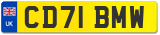 UK
CD71 BMW